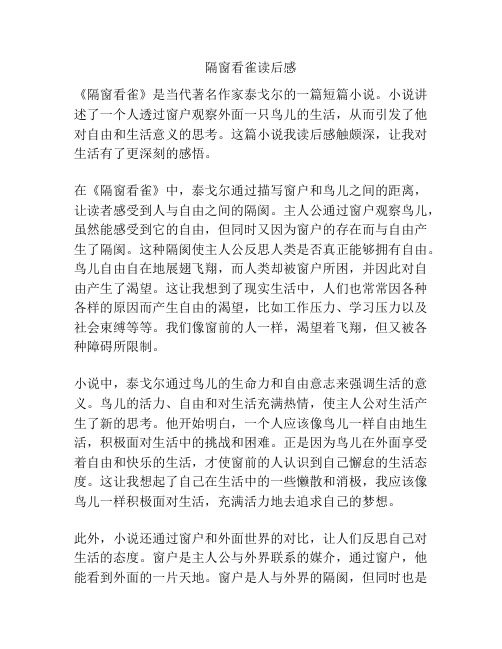 隔窗看雀读后感

《隔窗看雀》是当代著名作家泰戈尔的一篇短篇小说。小说讲述了一个人透过窗户观察外面一只鸟儿的生活，从而引发了他对自由和生活意义的思考。这篇小说我读后感触颇深，让我对生活有了更深刻的感悟。

在《隔窗看雀》中，泰戈尔通过描写窗户和鸟儿之间的距离，让读者感受到人与自由之间的隔阂。主人公通过窗户观察鸟儿，虽然能感受到它的自由，但同时又因为窗户的存在而与自由产生了隔阂。这种隔阂使主人公反思人类是否真正能够拥有自由。鸟儿自由自在地展翅飞翔，而人类却被窗户所困，并因此对自由产生了渴望。这让我想到了现实生活中，人们也常常因各种各样的原因而产生自由的渴望，比如工作压力、学习压力以及社会束缚等等。我们像窗前的人一样，渴望着飞翔，但又被各种障碍所限制。

小说中，泰戈尔通过鸟儿的生命力和自由意志来强调生活的意义。鸟儿的活力、自由和对生活充满热情，使主人公对生活产生了新的思考。他开始明白，一个人应该像鸟儿一样自由地生活，积极面对生活中的挑战和困难。正是因为鸟儿在外面享受着自由和快乐的生活，才使窗前的人认识到自己懈怠的生活态度。这让我想起了自己在生活中的一些懒散和消极，我应该像鸟儿一样积极面对生活，充满活力地去追求自己的梦想。

此外，小说还通过窗户和外面世界的对比，让人们反思自己对生活的态度。窗户是主人公与外界联系的媒介，通过窗户，他能看到外面的一片天地。窗户是人与外界的隔阂，但同时也是